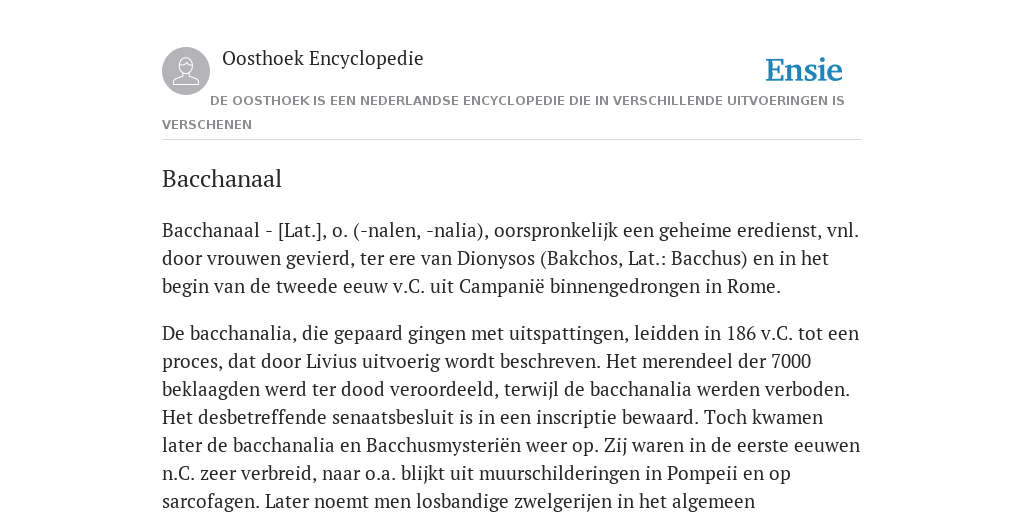 Oosthoek Encyclopedie

Ensie

DE OOSTHOEK IS EEN NEDERLANDSE ENCYCLOPEDIE DIE IN VERSCHILLENDE UITVOERINGEN IS VERSCHENEN

Bacchanaal

Bacchanaal - [Lat.], o. (-nalen, -nalia), oorspronkelijk een geheime eredienst, vnl. door vrouwen gevierd, ter ere van Dionysos (Bakchos, Lat.: Bacchus) en in het begin van de tweede eeuw v.C. uit Campanië binnengedrongen in Rome.

De bacchanalia, die gepaard gingen met uitspattingen, leidden in 186 v.C. tot een proces, dat door Livius uitvoerig wordt beschreven. Het merendeel der 7000 beklaagden werd ter dood veroordeeld, terwijl de bacchanalia werden verboden. Het desbetreffende senaatsbesluit is in een inscriptie bewaard. Toch kwamen later de bacchanalia en Bacchusmysteriën weer op. Zij waren in de eerste eeuwen n.C. zeer verbreid, naar o.a. blijkt uit muurschilderingen in Pompeii en op sarcofagen. Later noemt men losbandige zwelgerijen in het algemeen